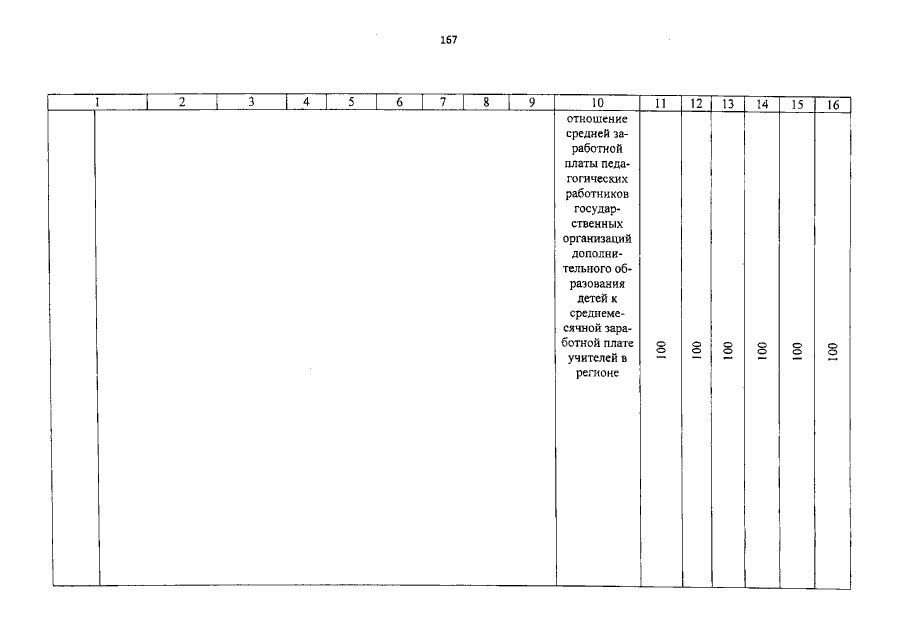 167

| 1 | 2 | 3 | 4 | 5 | 6 | 7 | 8 | 9 | 10 | 11 | 12 | 13 | 14 | 15 | 16 |
|---|---|---|---|---|---|---|---|---|---|---|---|---|---|---|---|
| | | | | | | | | | отношение средней заработной платы педагогических работников государственных организаций дополнительного образования детей к среднемесячной заработной плате учителей в регионе | 100 | 100 | 100 | 100 | 100 | 100 |